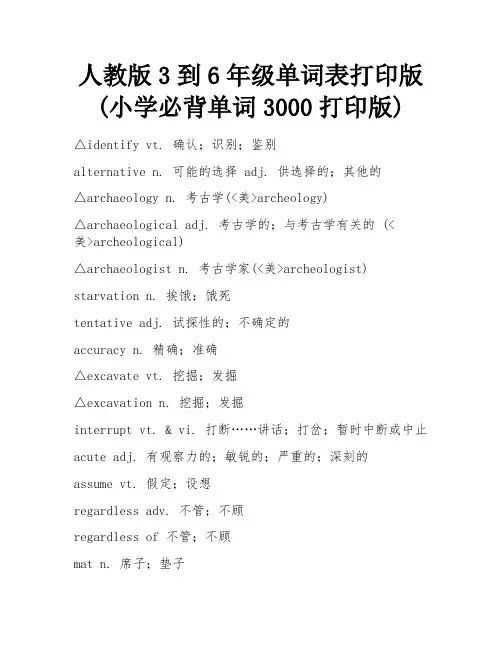 人教版 3 到 6 年级单词表打印版（小学必背单词 3000 打印版）

△identify vt. 确认；识别；鉴别

alternative n. 可能的选择 adj. 供选择的；其他的

△archaeology n. 考古学(<美>archeology)

△archaeological adj. 考古学的；与考古学有关的 (<美>archeological)

△archaeologist n. 考古学家(<美>archeologist)

starvation n. 挨饿；饿死

tentative adj. 试探性的；不确定的

accuracy n. 精确；准确

△excavate vt. 挖掘；发掘

△excavation n. 挖掘；发掘

interrupt vt. & vi. 打断……讲话；打岔；暂时中断或中止

acute adj. 有观察力的；敏锐的；严重的；深刻的

assume vt. 假定；设想

regardless adv. 不管；不顾

regardless of 不管；不顾

mat n. 席子；垫子